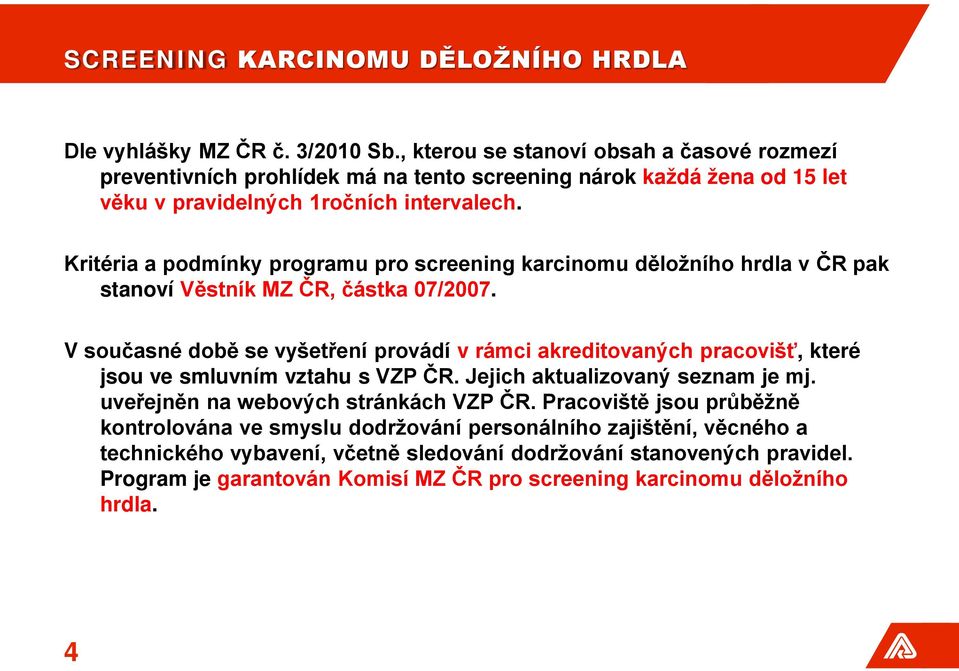 SCREENING KARCINOMU DĚLOŽNÍHO HRDLA

Dle vyhlášky MZ ČR č. 3/2010 Sb., kterou se stanoví obsah a časové rozmezí preventivních prohlídek má na tento screening nárok každá žena od 15 let věku v pravidelných 1ročních intervalech.

Kritéria a podmínky programu pro screening karcinomu děložního hrdla v ČR pak stanoví Věstník MZ ČR, částka 07/2007.

V současné době se vyšetření provádí v rámci akreditovaných pracovišť, které jsou ve smluvním vztahu s VZP ČR. Jejich aktualizovaný seznam je mj. uveřejněn na webových stránkách VZP ČR. Pracoviště jsou průběžně kontrolována ve smyslu dodržování personálního zajištění, věcného a technického vybavení, včetně sledování dodržování stanovených pravidel. Program je garantován Komisí MZ ČR pro screening karcinomu děložního hrdla.

4